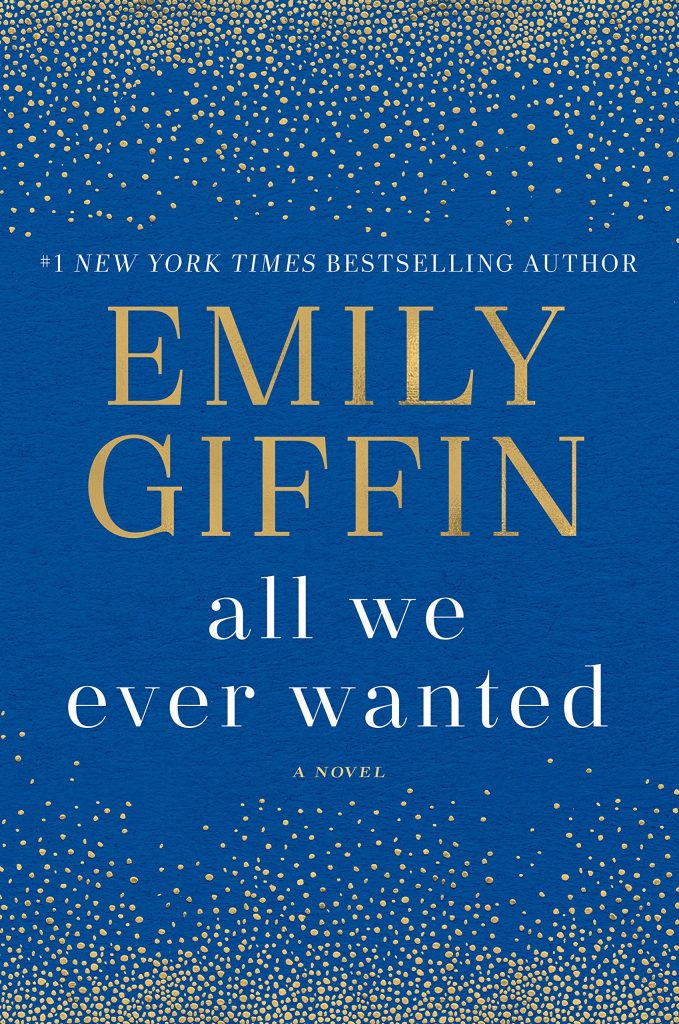 #1 NEW YORK TIMES BESTSELLING AUTHOR

EMILY GIFFIN

all we ever wanted

A NOVEL